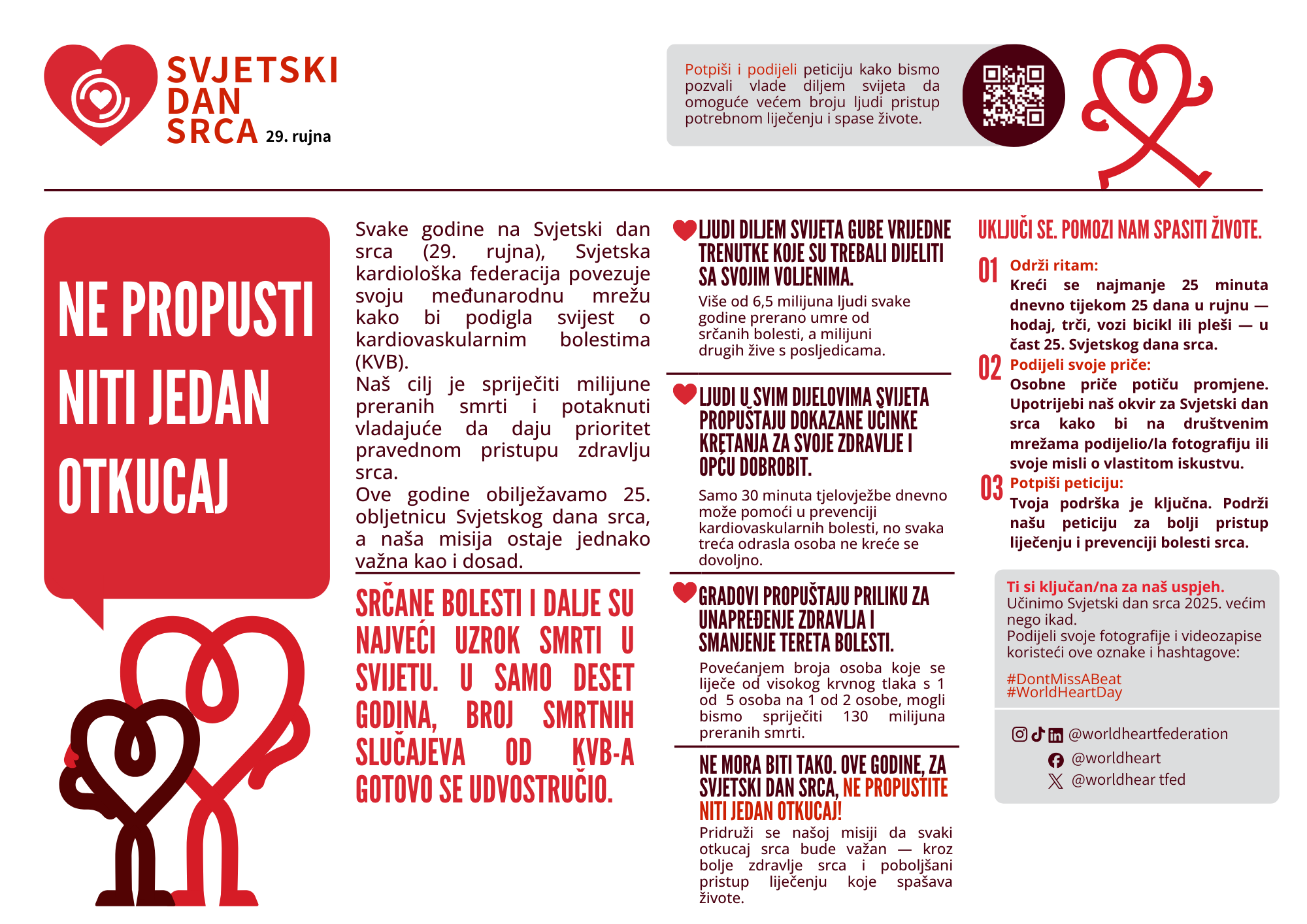 SVJETSKI DAN SRCA 29. rujna

Potpiši i podijeli peticiju kako bismo pozvali vlade diljem svijeta da omoguće većem broju ljudi pristup potrebnom liječenju i spase živote.

NE PROPUSTI NITI JEDAN OTKUCAJ

Svake godine na Svjetski dan srca (29. rujna), Svjetska kardiološka federacija povezuje svoju međunarodnu mrežu kako bi podigla svijest o kardiovaskularnim bolestima (KVB).
Naš cilj je spriječiti milijune preranih smrti i potaknuti vladajuće da daju prioritet pravednom pristupu zdravlju srca.
Ove godine obilježavamo 25. obljetnicu Svjetskog dana srca, a naša misija ostaje jednako važna kao i dosad.

SRČANE BOLESTI I DALJE SU NAJVEĆI UZROK SMRTI U SVIJETU. U SAMO DESET GODINA, BROJ SMRTNIH SLUČAJEVA OD KVB-A GOTOVO SE UDVOSTRUČIO.

LJUDI DILJEM SVIJETA GUBE VRIJEDNE TRENUTKE KOJE SU TREBALI DIJELITI SA SVOJIM VOLJENIMA.
Više od 6,5 milijuna ljudi svake godine prerano umre od srčanih bolesti, a milijuni drugih žive s posljedicama.

LJUDI U SVIM DIJELOVIMA SVIJETA PROPUŠTAJU DOKAZANE UČINKE KRETANJA ZA SVOJE ZDRAVLJE I OPĆU DOBROBIT.
Samo 30 minuta tjelovježbe dnevno može pomoći u prevenciji kardiovaskularnih bolesti, no svaka treća odrasla osoba ne kreće se dovoljno.

GRADOVI PROPUŠTAJU PRILIKU ZA UNAPREĐENJE ZDRAVLJA I SMANJENJE TERETA BOLESTI.
Povećanjem broja osoba koje se liječe od visokog krvnog tlaka s 1 od 5 osoba na 1 od 2 osobe, mogli bismo spriječiti 130 milijuna preranih smrti.

NE MORA BITI TAKO. OVE GODINE, ZA SVJETSKI DAN SRCA, NE PROPUSTITE NITI JEDAN OTKUCAJ!
Pridruži se našoj misiji da svaki otkucaj srca bude važan — kroz bolje zdravlje srca i poboljšani pristup liječenju koje spašava živote.

UKLJUČI SE. POMOZI NAM SPASITI ŽIVOTE.
01 Održi ritam:
Kreći se najmanje 25 minuta dnevno tijekom 25 dana u rujnu — hodaj, trči, vozi bicikl ili pleši — u čast 25. Svjetskog dana srca.
02 Podijeli svoje priče:
Osobne priče potiču promjene. Upotrijebi naš okvir za Svjetski dan srca kako bi na društvenim mrežama podijelio/la fotografiju ili svoje misli o vlastitom iskustvu.
03 Potpiši peticiju:
Tvoja podrška je ključna. Podrži našu peticiju za bolji pristup liječenju i prevenciji bolesti srca.

Ti si ključan/na za naš uspjeh.
Učinimo Svjetski dan srca 2025. većim nego ikad.
Podijeli svoje fotografije i videozapise koristeći ove oznake i hashtagove:
#DontMissABeat
#WorldHeartDay

@worldheartfederation
@worldheart
@worldhear tfed